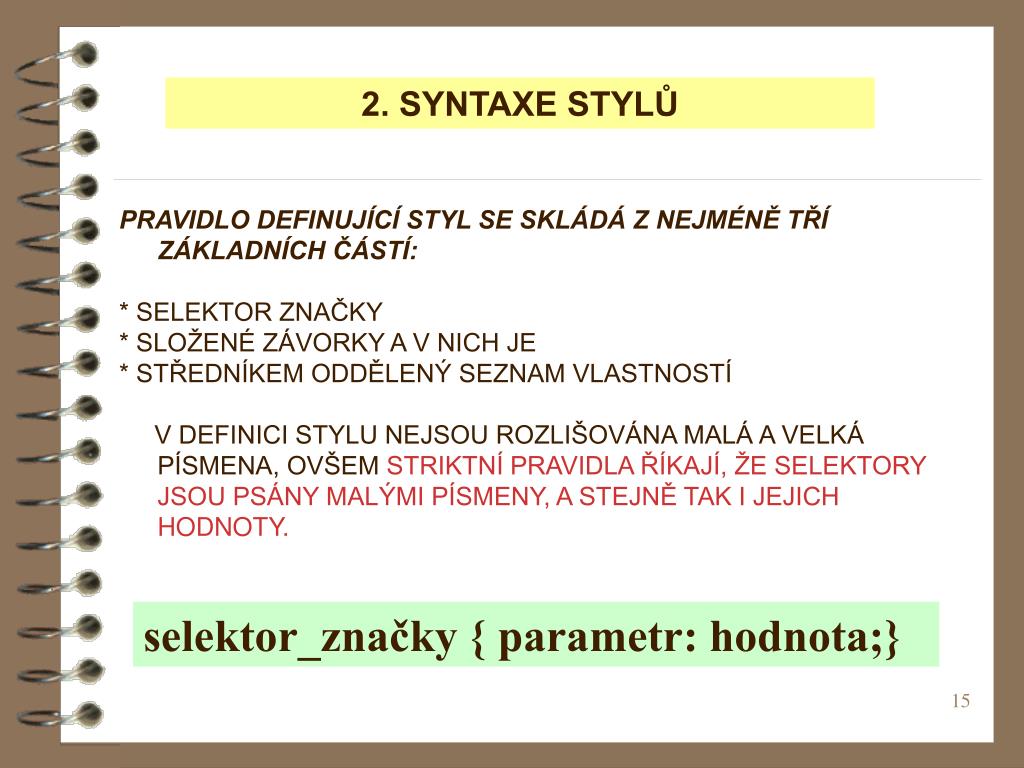 2. SYNTAXE STYLŮ

PRAVIDLO DEFINUJÍCÍ STYL SE SKLÁDÁ Z NEJMÉNĚ TŘÍ ZÁKLADNÍCH ČÁSTÍ:

* SELEKTOR ZNAČKY
* SLOŽENÉ ZÁVORKY A V NICH JE
* STŘEDNÍKEM ODDĚLENÝ SEZNAM VLASTNOSTÍ

V DEFINICI STYLU NEJSOU ROZLIŠOVÁNA MALÁ A VELKÁ PÍSMENA, OVŠEM STRIKTNÍ PRAVIDLA ŘÍKAJÍ, ŽE SELEKTORY JSOU PSÁNY MALÝMI PÍSMENY, A STEJNĚ TAK I JEJICH HODNOTY.

selektor_značky { parametr: hodnota;}

15